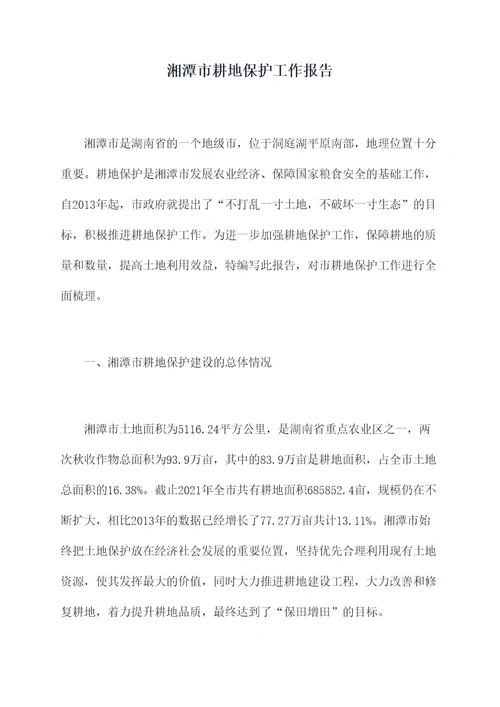 湘潭市耕地保护工作报告

湘潭市是湖南省的一个地级市，位于洞庭湖平原南部，地理位置十分重要。耕地保护是湘潭市发展农业经济、保障国家粮食安全的基础工作，自2013年起，市政府就提出了“不打乱一寸土地，不破坏一寸生态”的目标，积极推进耕地保护工作。为进一步加强耕地保护工作，保障耕地的质量和数量，提高土地利用效益，特编写此报告，对市耕地保护工作进行全面梳理。

一、湘潭市耕地保护建设的总体情况

湘潭市土地面积为5116.24平方公里，是湖南省重点农业区之一，两次秋收作物总面积为93.9万亩，其中的83.9万亩是耕地面积，占全市土地总面积的16.38%。截止2021年全市共有耕地面积685852.4亩，规模仍在不断扩大，相比2013年的数据已经增长了77.27万亩共计13.11%。湘潭市始终把土地保护放在经济社会发展的重要位置，坚持优先合理利用现有土地资源，使其发挥最大的价值，同时大力推进耕地建设工程，大力改善和修复耕地，着力提升耕地品质，最终达到了“保田增田”的目标。